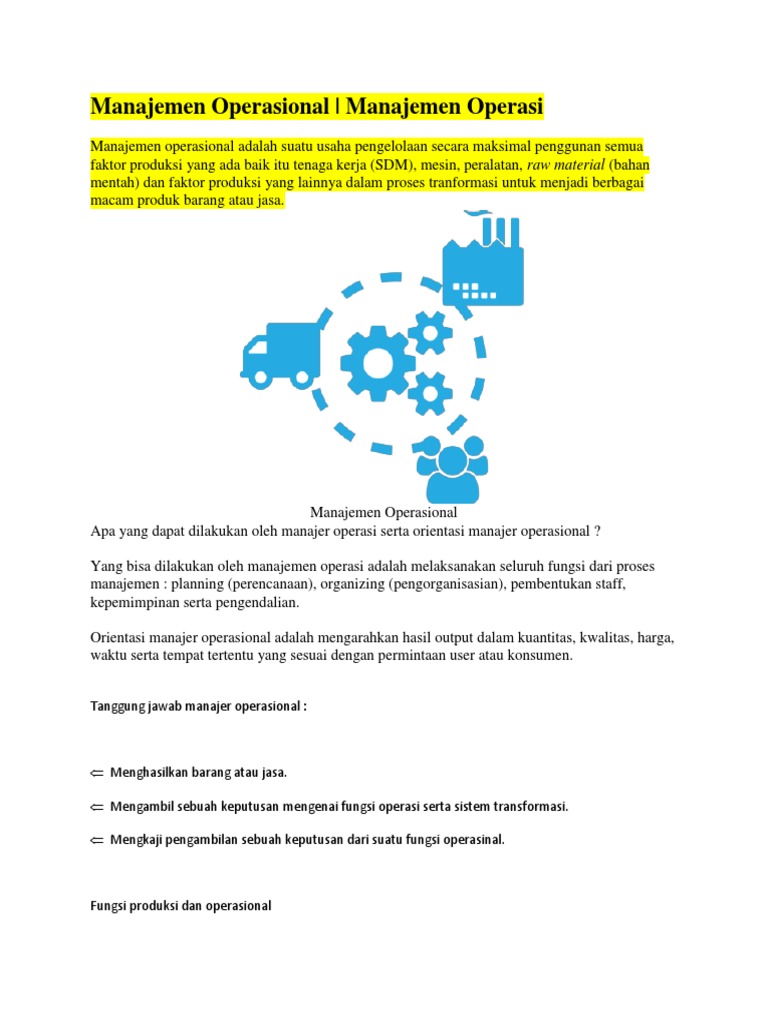 Manajemen Operasional | Manajemen Operasi

Manajemen operasional adalah suatu usaha pengelolaan secara maksimal penggunan semua faktor produksi yang ada baik itu tenaga kerja (SDM), mesin, peralatan, raw material (bahan mentah) dan faktor produksi yang lainnya dalam proses tranformasi untuk menjadi berbagai macam produk barang atau jasa.

Manajemen Operasional

Apa yang dapat dilakukan oleh manajer operasi serta orientasi manajer operasional ?

Yang bisa dilakukan oleh manajemen operasi adalah melaksanakan seluruh fungsi dari proses manajemen : planning (perencanaan), organizing (pengorganisasian), pembentukan staff, kepemimpinan serta pengendalian.

Orientasi manajer operasional adalah mengarahkan hasil output dalam kuantitas, kwalitas, harga, waktu serta tempat tertentu yang sesuai dengan permintaan user atau konsumen.

Tanggung jawab manajer operasional :

⇐ Menghasilkan barang atau jasa.

⇐ Mengambil sebuah keputusan mengenai fungsi operasi serta sistem transformasi.

⇐ Mengkaji pengambilan sebuah keputusan dari suatu fungsi operasinal.

Fungsi produksi dan operasional